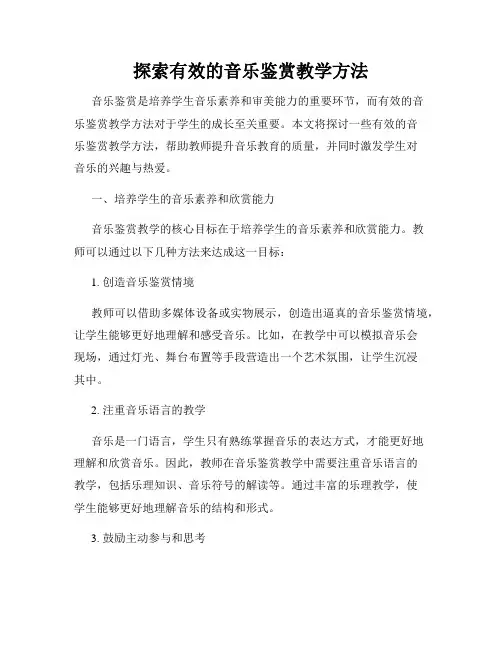 探索有效的音乐鉴赏教学方法

音乐鉴赏是培养学生音乐素养和审美能力的重要环节，而有效的音乐鉴赏教学方法对于学生的成长至关重要。本文将探讨一些有效的音乐鉴赏教学方法，帮助教师提升音乐教育的质量，并同时激发学生对音乐的兴趣与热爱。

一、培养学生的音乐素养和欣赏能力

音乐鉴赏教学的核心目标在于培养学生的音乐素养和欣赏能力。教师可以通过以下几种方法来达成这一目标：

1. 创造音乐鉴赏情境

教师可以借助多媒体设备或实物展示，创造出逼真的音乐鉴赏情境，让学生能够更好地理解和感受音乐。比如，在教学中可以模拟音乐会现场，通过灯光、舞台布置等手段营造出一个艺术氛围，让学生沉浸其中。

2. 注重音乐语言的教学

音乐是一门语言，学生只有熟练掌握音乐的表达方式，才能更好地理解和欣赏音乐。因此，教师在音乐鉴赏教学中需要注重音乐语言的教学，包括乐理知识、音乐符号的解读等。通过丰富的乐理教学，使学生能够更好地理解音乐的结构和形式。

3. 鼓励主动参与和思考